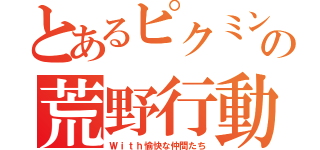 とあるピクミンの
荒野行動
With愉快な仲間たち